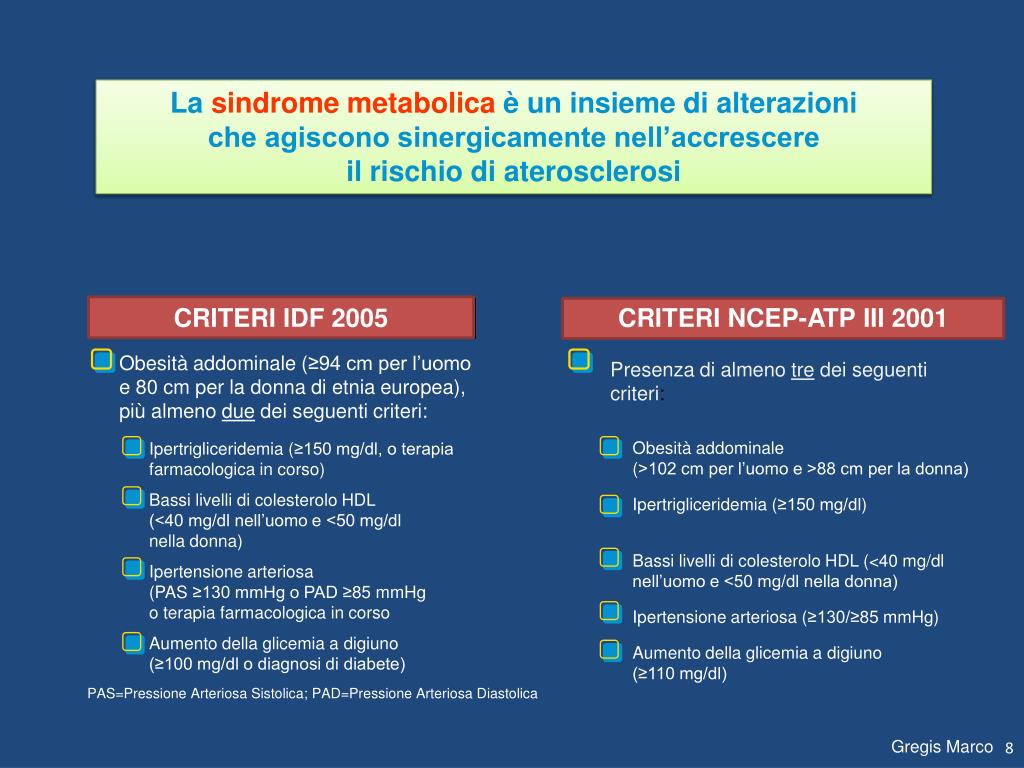 La sindrome metabolica è un insieme di alterazioni che agiscono sinergicamente nell'accrescere il rischio di aterosclerosi

CRITERI IDF 2005

Obesità addominale (≥94 cm per l'uomo e 80 cm per la donna di etnia europea), più almeno due dei seguenti criteri:

Ipertrigliceridemia (≥150 mg/dl, o terapia farmacologica in corso)

Bassi livelli di colesterolo HDL (<40 mg/dl nell'uomo e <50 mg/dl nella donna)

Ipertensione arteriosa (PAS ≥130 mmHg o PAD ≥85 mmHg o terapia farmacologica in corso

Aumento della glicemia a digiuno (≥100 mg/dl o diagnosi di diabete)

PAS=Pressione Arteriosa Sistolica; PAD=Pressione Arteriosa Diastolica

CRITERI NCEP-ATP III 2001

Presenza di almeno tre dei seguenti criteri:

Obesità addominale (>102 cm per l'uomo e >88 cm per la donna)

Ipertrigliceridemia (≥150 mg/dl)

Bassi livelli di colesterolo HDL (<40 mg/dl nell'uomo e <50 mg/dl nella donna)

Ipertensione arteriosa (≥130/≥85 mmHg)

Aumento della glicemia a digiuno (≥110 mg/dl)

Gregis Marco 8